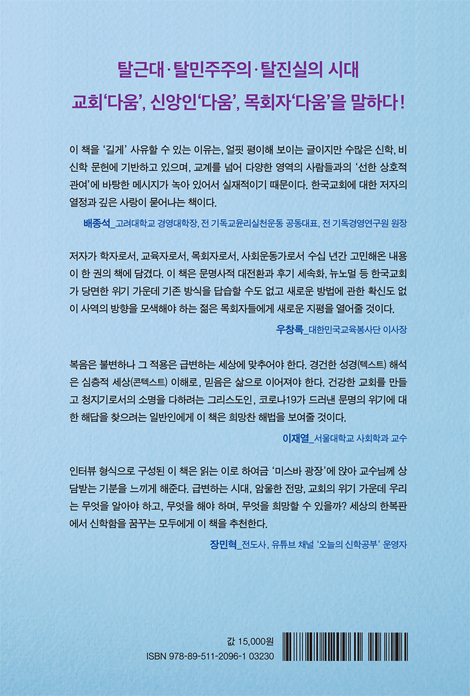 탈근대·탈민주주의·탈진실의 시대
교회'다움', 신앙인'다움', 목회자'다움'을 말하다!

이 책을 '길게' 사유할 수 있는 이유는, 얼핏 평이해 보이는 글이지만 수많은 신학, 비신학 문헌에 기반하고 있으며, 교계를 넘어 다양한 영역의 사람들과의 '선한 상호적 관여'에 바탕한 메시지가 녹아 있어서 실재적이기 때문이다. 한국교회에 대한 저자의 열정과 깊은 사랑이 묻어나는 책이다.

배종석_고려대학교 경영대학장, 전 기독교윤리실천운동 공동대표, 전 기독경영연구원 원장

저자가 학자로서, 교육자로서, 목회자로서, 사회운동가로서 수십 년간 고민해온 내용이 한 권의 책에 담겼다. 이 책은 문명사적 대전환과 후기 세속화, 뉴노멀 등 한국교회가 당면한 위기 가운데 기존 방식을 답습할 수도 없고 새로운 방법에 관한 확신도 없이 사역의 방향을 모색해야 하는 젊은 목회자들에게 새로운 지평을 열어줄 것이다.

우창록_대한민국교육봉사단 이사장

복음은 불변하나 그 적용은 급변하는 세상에 맞추어야 한다. 경건한 성경(텍스트) 해석은 심층적 세상(콘텍스트) 이해로, 믿음은 삶으로 이어져야 한다. 건강한 교회를 만들고 청지기로서의 소명을 다하려는 그리스도인, 코로나19가 드러낸 문명의 위기에 대한 해답을 찾으려는 일반인에게 이 책은 희망찬 해법을 보여줄 것이다.

이재열_서울대학교 사회학과 교수

인터뷰 형식으로 구성된 이 책은 읽는 이로 하여금 '미스바 광장'에 앉아 교수님께 상담받는 기분을 느끼게 해준다. 급변하는 시대, 암울한 전망, 교회의 위기 가운데 우리는 무엇을 알아야 하고, 무엇을 해야 하며, 무엇을 희망할 수 있을까? 세상의 한복판에서 신학함을 꿈꾸는 모두에게 이 책을 추천한다.

장민혁_전도사, 유튜브 채널 '오늘의 신학공부' 운영자

값 15,000원
ISBN 978-89-511-2096-1 03230